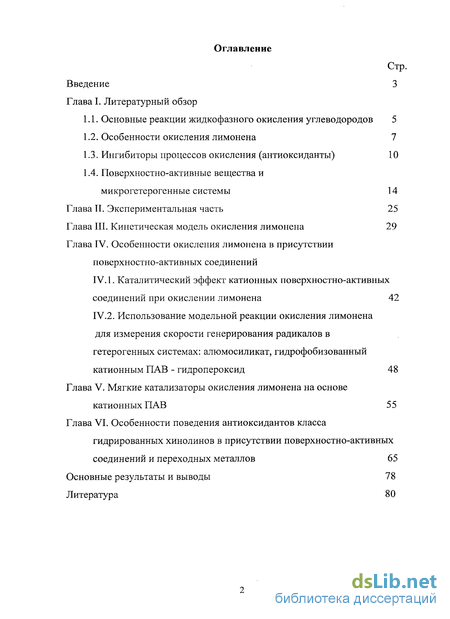 Оглавление

Стр.

Введение 3

Глава I. Литературный обзор

1.1. Основные реакции жидкофазного окисления углеводородов 5

1.2. Особенности окисления лимонена 7

1.3. Ингибиторы процессов окисления (антиоксиданты) 10

1.4. Поверхностно-активные вещества и микрогетерогенные системы 14

Глава II. Экспериментальная часть 25

Глава III. Кинетическая модель окисления лимонена 29

Глава IV. Особенности окисления лимонена в присутствии поверхностно-активных соединений

IV.1. Каталитический эффект катионных поверхностно-активных соединений при окислении лимонена 42

IV.2. Использование модельной реакции окисления лимонена для измерения скорости генерирования радикалов в гетерогенных системах: алюмосиликат, гидрофобизованный катионным ПАВ - гидропероксид 48

Глава V. Мягкие катализаторы окисления лимонена на основе катионных ПАВ 55

Глава VI. Особенности поведения антиоксидантов класса гидрированных хинолинов в присутствии поверхностно-активных соединений и переходных металлов 65

Основные результаты и выводы 78

Литература 80

2

dsLib.net
библиотека диссертаций